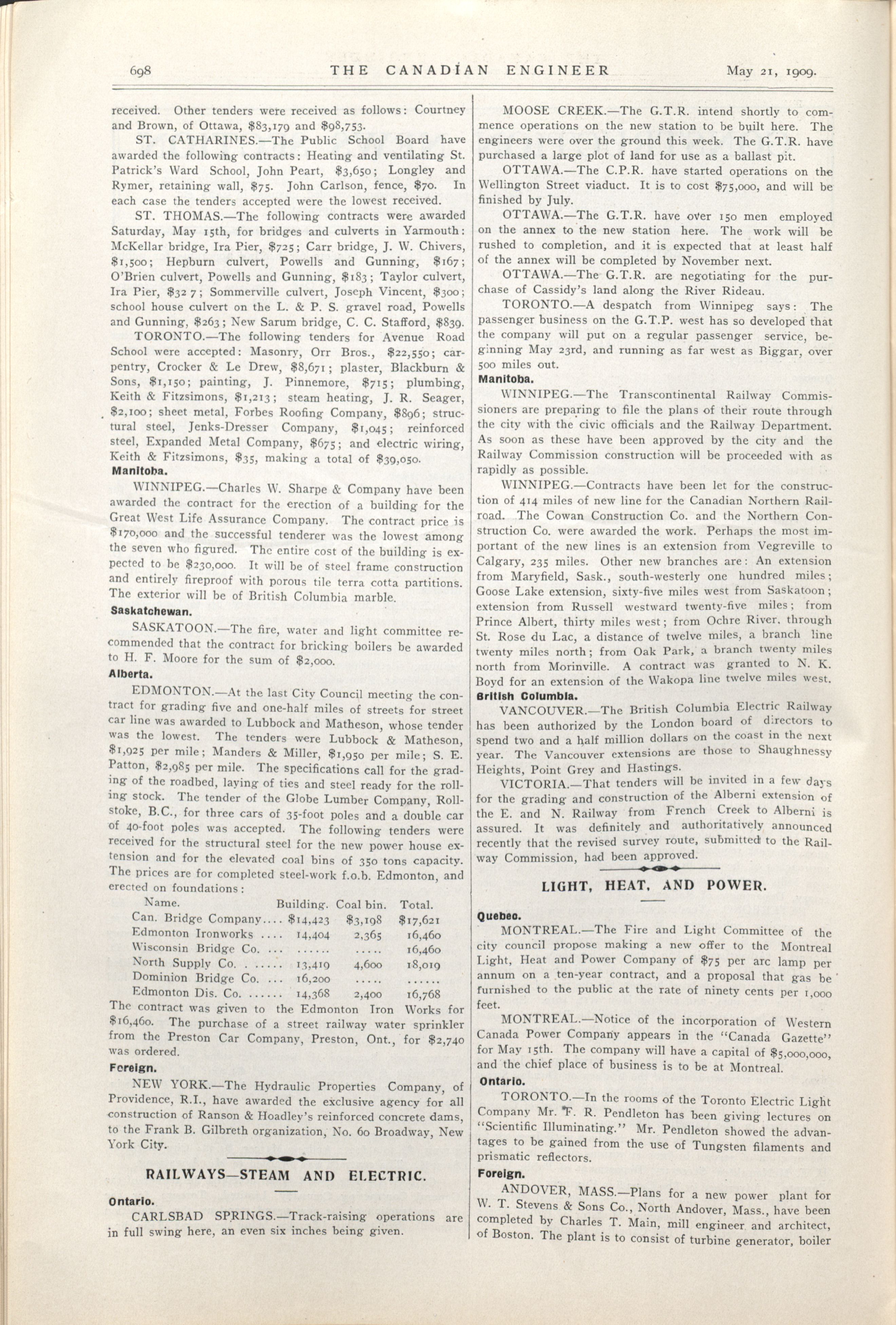 698 THE CANADIAN ENGINEER May 21, 1909.

received. Other tenders were received as follows: Courtney and Brown, of Ottawa, $83,179 and $98,753.

ST. CATHARINES.—The Public School Board have awarded the following contracts: Heating and ventilating St. Patrick's Ward School, John Peart, $3,650; Longley and Rymer, retaining wall, $75. John Carlson, fence, $70. In each case the tenders accepted were the lowest received.

ST. THOMAS.—The following contracts were awarded Saturday, May 15th, for bridges and culverts in Yarmouth: McKellar bridge, Ira Pier, $725; Carr bridge, J. W. Chivers, $1,500; Hepburn culvert, Powells and Gunning, $167; O'Brien culvert, Powells and Gunning, $183; Taylor culvert, Ira Pier, $32 7; Sommerville culvert, Joseph Vincent, $300; school house culvert on the L. & P. S. gravel road, Powells and Gunning, $263; New Sarum bridge, C. C. Stafford, $839.

TORONTO.—The following tenders for Avenue Road School were accepted: Masonry, Orr Bros., $22,550; carpentry, Crocker & Le Drew, $8,671; plaster, Blackburn & Sons, $1,150; painting, J. Pinnemore, $715; plumbing, Keith & Fitzsimons, $1,213; steam heating, J. R. Seager, $2,100; sheet metal, Forbes Roofing Company, $896; structural steel, Jenks-Dresser Company, $1,045; reinforced steel, Expanded Metal Company, $675; and electric wiring, Keith & Fitzsimons, $35, making a total of $39,050.

Manitoba.

WINNIPEG.—Charles W. Sharpe & Company have been awarded the contract for the erection of a building for the Great West Life Assurance Company. The contract price is $170,000 and the successful tenderer was the lowest among the seven who figured. The entire cost of the building is expected to be $230,000. It will be of steel frame construction and entirely fireproof with porous tile terra cotta partitions. The exterior will be of British Columbia marble.

Saskatchewan.

SASKATOON.—The fire, water and light committee recommended that the contract for bricking boilers be awarded to H. F. Moore for the sum of $2,000.

Alberta.

EDMONTON.—At the last City Council meeting the contract for grading five and one-half miles of streets for street car line was awarded to Lubbock and Matheson, whose tender was the lowest. The tenders were Lubbock & Matheson, $1,925 per mile; Manders & Miller, $1,950 per mile; S. E. Patton, $2,985 per mile. The specifications call for the grading of the roadbed, laying of ties and steel ready for the rolling stock. The tender of the Globe Lumber Company, Rollstoke, B.C., for three cars of 35-foot poles and a double car of 40-foot poles was accepted. The following tenders were received for the structural steel for the new power house extension and for the elevated coal bins of 350 tons capacity. The prices are for completed steel-work f.o.b. Edmonton, and erected on foundations:

| Name. | Building. | Coal bin. | Total. |
|---|---|---|---|
| Can. Bridge Company.... | $14,423 | $3,198 | $17,621 |
| Edmonton Ironworks .... | 14,404 | 2,365 | 16,460 |
| Wisconsin Bridge Co. ... | ...... | ..... | 16,460 |
| North Supply Co. . ..... | 13,419 | 4,600 | 18,019 |
| Dominion Bridge Co. ... | 16,200 | ..... | ...... |
| Edmonton Dis. Co. ...... | 14,368 | 2,400 | 16,768 |

The contract was given to the Edmonton Iron Works for $16,460. The purchase of a street railway water sprinkler from the Preston Car Company, Preston, Ont., for $2,740 was ordered.

Foreign.

NEW YORK.—The Hydraulic Properties Company, of Providence, R.I., have awarded the exclusive agency for all construction of Ranson & Hoadley's reinforced concrete dams, to the Frank B. Gilbreth organization, No. 60 Broadway, New York City.

RAILWAYS—STEAM AND ELECTRIC.

Ontario.

CARLSBAD SPRINGS.—Track-raising operations are in full swing here, an even six inches being given.

MOOSE CREEK.—The G.T.R. intend shortly to commence operations on the new station to be built here. The engineers were over the ground this week. The G.T.R. have purchased a large plot of land for use as a ballast pit.

OTTAWA.—The C.P.R. have started operations on the Wellington Street viaduct. It is to cost $75,000, and will be finished by July.

OTTAWA.—The G.T.R. have over 150 men employed on the annex to the new station here. The work will be rushed to completion, and it is expected that at least half of the annex will be completed by November next.

OTTAWA.—The G.T.R. are negotiating for the purchase of Cassidy's land along the River Rideau.

TORONTO.—A despatch from Winnipeg says: The passenger business on the G.T.P. west has so developed that the company will put on a regular passenger service, beginning May 23rd, and running as far west as Biggar, over 500 miles out.

Manitoba.

WINNIPEG.—The Transcontinental Railway Commissioners are preparing to file the plans of their route through the city with the civic officials and the Railway Department. As soon as these have been approved by the city and the Railway Commission construction will be proceeded with as rapidly as possible.

WINNIPEG.—Contracts have been let for the construction of 414 miles of new line for the Canadian Northern Railroad. The Cowan Construction Co. and the Northern Construction Co. were awarded the work. Perhaps the most important of the new lines is an extension from Vegreville to Calgary, 235 miles. Other new branches are: An extension from Maryfield, Sask., south-westerly one hundred miles; Goose Lake extension, sixty-five miles west from Saskatoon; extension from Russell westward twenty-five miles; from Prince Albert, thirty miles west; from Ochre River, through St. Rose du Lac, a distance of twelve miles, a branch line twenty miles north; from Oak Park, a branch twenty miles north from Morinville. A contract was granted to N. K. Boyd for an extension of the Wakopa line twelve miles west.

British Columbia.

VANCOUVER.—The British Columbia Electric Railway has been authorized by the London board of directors to spend two and a half million dollars on the coast in the next year. The Vancouver extensions are those to Shaughnessy Heights, Point Grey and Hastings.

VICTORIA.—That tenders will be invited in a few days for the grading and construction of the Alberni extension of the E. and N. Railway from French Creek to Alberni is assured. It was definitely and authoritatively announced recently that the revised survey route, submitted to the Railway Commission, had been approved.

LIGHT, HEAT, AND POWER.

Quebec.

MONTREAL.—The Fire and Light Committee of the city council propose making a new offer to the Montreal Light, Heat and Power Company of $75 per arc lamp per annum on a ten-year contract, and a proposal that gas be furnished to the public at the rate of ninety cents per 1,000 feet.

MONTREAL.—Notice of the incorporation of Western Canada Power Company appears in the "Canada Gazette" for May 15th. The company will have a capital of $5,000,000, and the chief place of business is to be at Montreal.

Ontario.

TORONTO.—In the rooms of the Toronto Electric Light Company Mr. F. R. Pendleton has been giving lectures on "Scientific Illuminating." Mr. Pendleton showed the advantages to be gained from the use of Tungsten filaments and prismatic reflectors.

Foreign.

ANDOVER, MASS.—Plans for a new power plant for W. T. Stevens & Sons Co., North Andover, Mass., have been completed by Charles T. Main, mill engineer and architect, of Boston. The plant is to consist of turbine generator, boiler